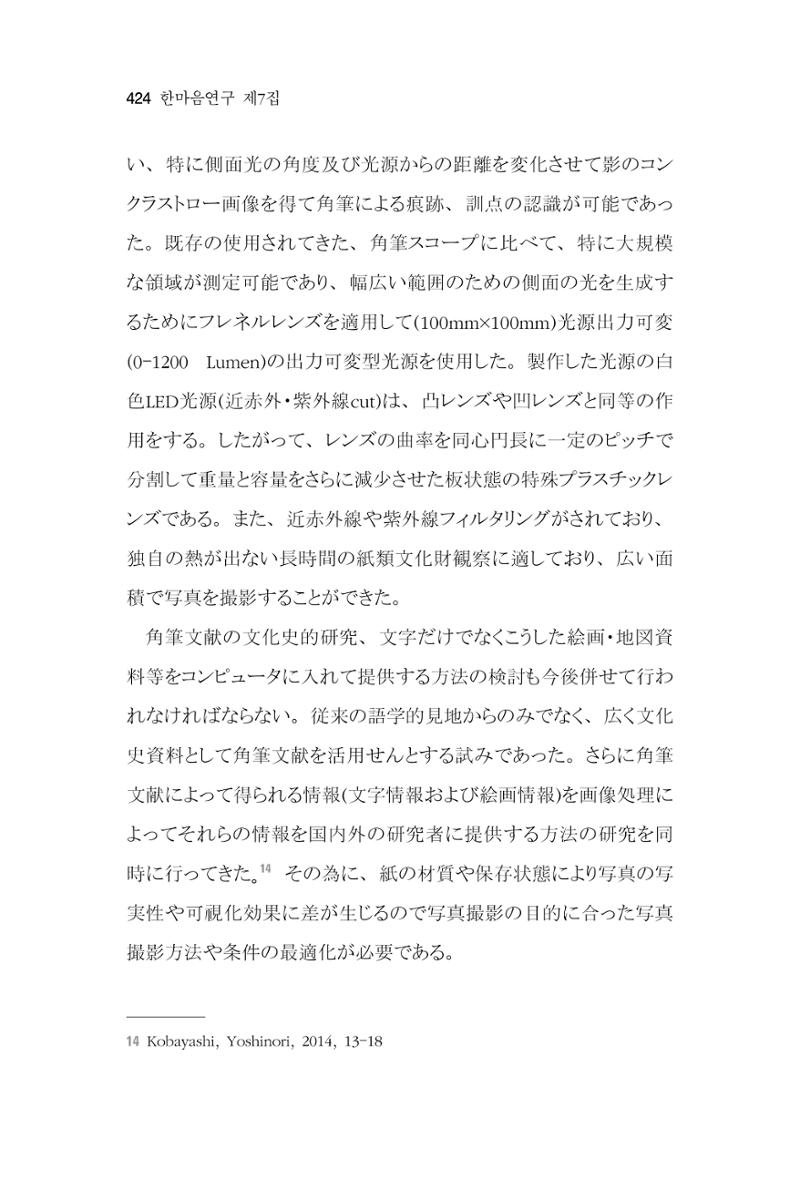 424 한마음연구 제7집

い、特に側面光の角度及び光源からの距離を変化させて影のコンクラストロー画像を得て角筆による痕跡、訓点の認識が可能であった。既存の使用されてきた、角筆スコープに比べて、特に大規模な領域が測定可能であり、幅広い範囲のための側面の光を生成するためにフレネルレンズを適用して(100mm×100mm)光源出力可変(0-1200 Lumen)の出力可変型光源を使用した。製作した光源の白色LED光源(近赤外・紫外線cut)は、凸レンズや凹レンズと同等の作用をする。したがって、レンズの曲率を同心円長に一定のピッチで分割して重量と容量をさらに減少させた板状態の特殊プラスチックレンズである。また、近赤外線や紫外線フィルタリングがされており、独自の熱が出ない長時間の紙類文化財観察に適しており、広い面積で写真を撮影することができた。

角筆文献の文化史的研究、文字だけでなくこうした絵画・地図資料等をコンピュータに入れて提供する方法の検討も今後併せて行われなければならない。従来の語学的見地からのみでなく、広く文化史資料として角筆文献を活用せんとする試みであった。さらに角筆文献によって得られる情報(文字情報および絵画情報)を画像処理によってそれらの情報を国内外の研究者に提供する方法の研究を同時に行ってきた。$^{14}$ その為に、紙の材質や保存状態により写真の写実性や可視化効果に差が生じるので写真撮影の目的に合った写真撮影方法や条件の最適化が必要である。

14 Kobayashi, Yoshinori, 2014, 13-18